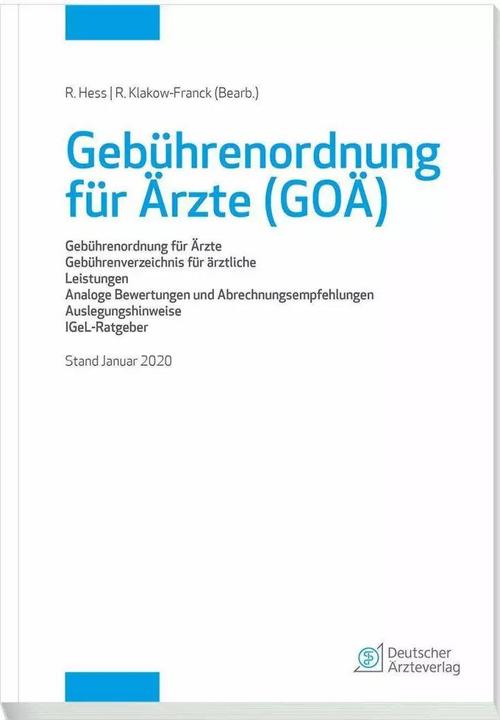 R. Hess | R. Klakow-Franck (Bearb.)

Gebührenordnung für Ärzte (GOÄ)

Gebührenordnung für Ärzte
Gebührenverzeichnis für ärztliche Leistungen
Analoge Bewertungen und Abrechnungsempfehlungen
Auslegungshinweise
IGeL-Ratgeber

Stand Januar 2020

Deutscher Ärzteverlag